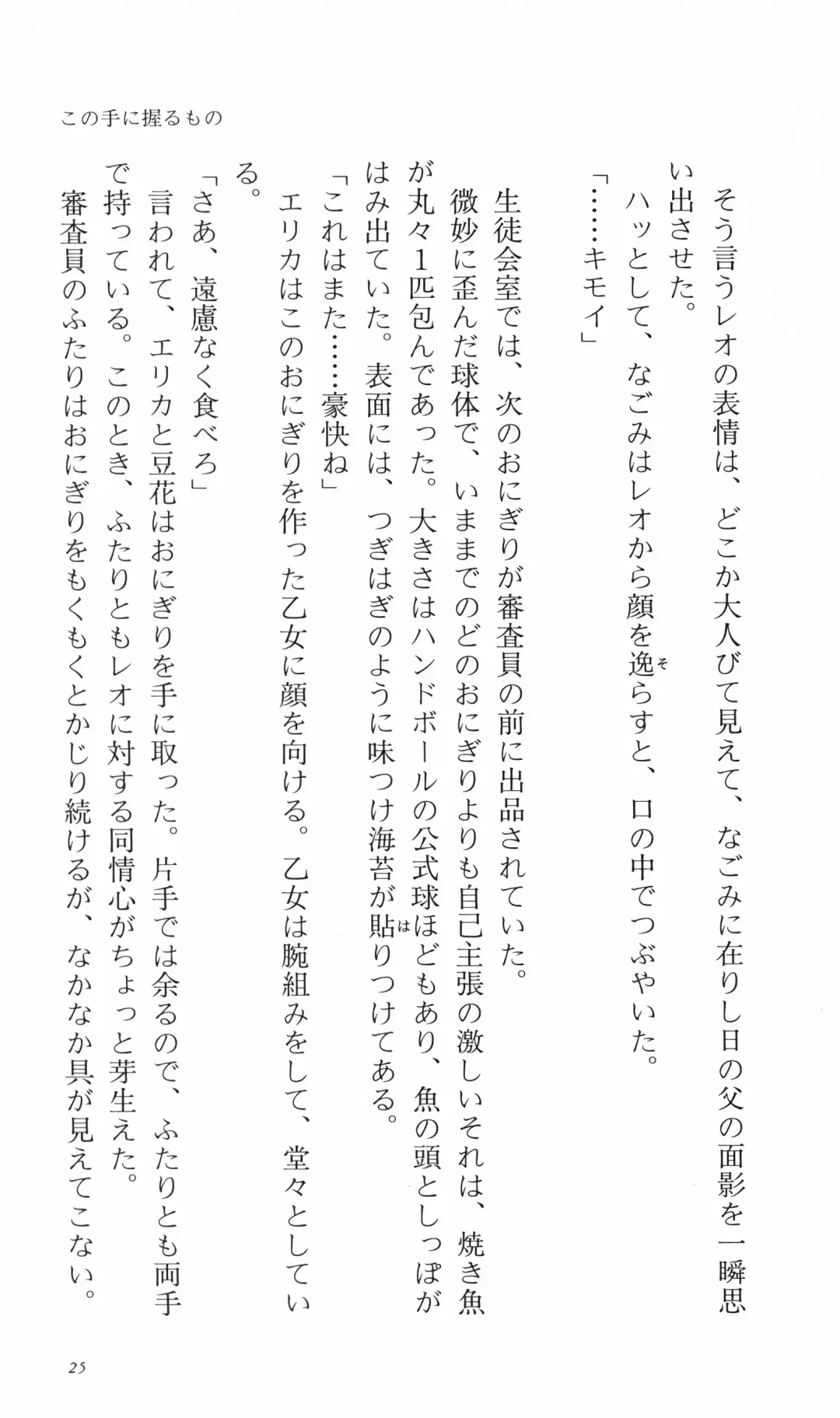 この手に握るもの

そう言うレオの表情は、どこか大人びて見えて、なごみに在りし日の父の面影を一瞬思い出させた。

ハッとして、なごみはレオから顔を逸らすと、口の中でつぶやいた。

「……キモイ」

生徒会室では、次のおにぎりが審査員の前に出品されていた。

微妙に歪んだ球体で、いままでのどのおにぎりよりも自己主張の激しいそれは、焼き魚が丸々1匹包んであった。大きさはハンドボールの公式球ほどもあり、魚の頭としっぽがはみ出ていた。表面には、つぎはぎのように味つけ海苔が貼りつけてある。

「これはまた……豪快ね」

エリカはこのおにぎりを作った乙女に顔を向ける。乙女は腕組みをして、堂々としている。

「さあ、遠慮なく食べろ」

言われて、エリカと豆花はおにぎりを手に取った。片手では余るので、ふたりとも両手で持っている。このとき、ふたりともレオに対する同情心がちょっと芽生えた。

審査員のふたりはおにぎりをもくもくとかじり続けるが、なかなか具が見えてこない。

25